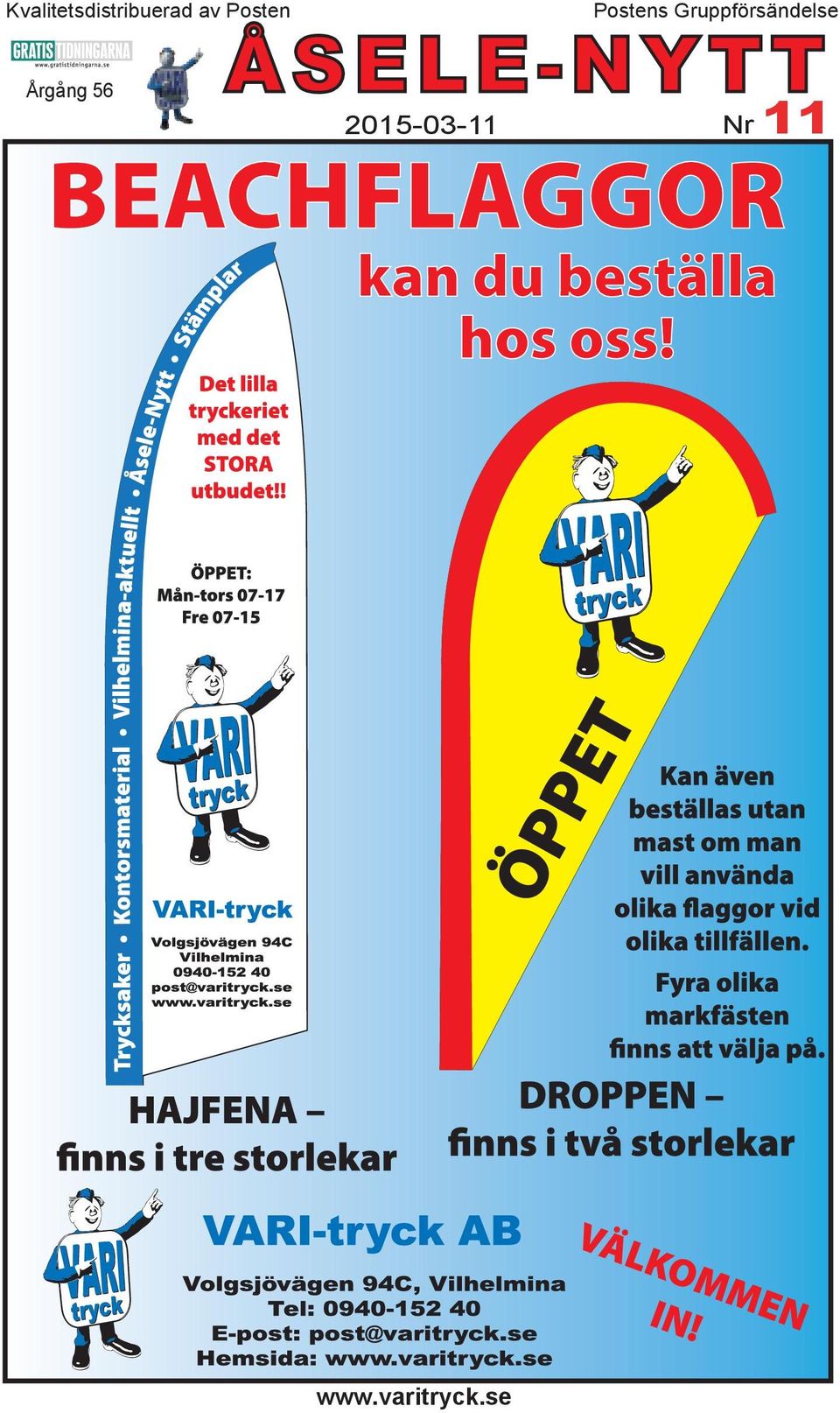 Kvalitetsdistribuerad av Posten

Postens Gruppförsändelse

GRATISTIDNINGARNA
www.gratistidningarna.se

Årgång 56

ÅSELE-NYTT

2015-03-11

Nr 11

BEACHFLAGGOR

kan du beställa hos oss!

Trycksaker • Kontorsmaterial • Vilhelmina-aktuellt • Åsele-Nytt • Stämplar

Det lilla tryckeriet med det STORA utbudet!!

ÖPPET:
Mån-tors 07-17
Fre 07-15

VARI tryck

VARI-tryck
Volgsjövägen 94C
Vilhelmina
0940-152 40
post@varitryck.se
www.varitryck.se

VARI tryck

ÖPPET

Kan även beställas utan mast om man vill använda olika flaggor vid olika tillfällen.

Fyra olika markfästen finns att välja på.

HAJFENA – finns i tre storlekar

DROPPEN – finns i två storlekar

VARI tryck

VARI-tryck AB

Volgsjövägen 94C, Vilhelmina
Tel: 0940-152 40
E-post: post@varitryck.se
Hemsida: www.varitryck.se

VÄLKOMMEN IN!

www.varitryck.se